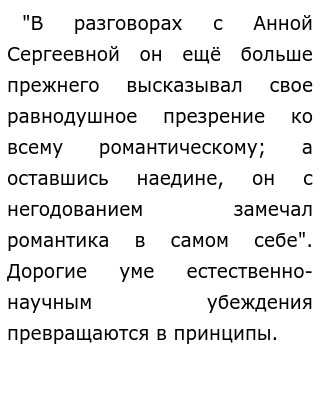 "В разговорах с Анной Сергеевной он ещё больше прежнего высказывал свое равнодушное презрение ко всему романтическому; а оставшись наедине, он с негодованием замечал романтика в самом себе". Дорогие уме естественно-научным убеждения превращаются в принципы.